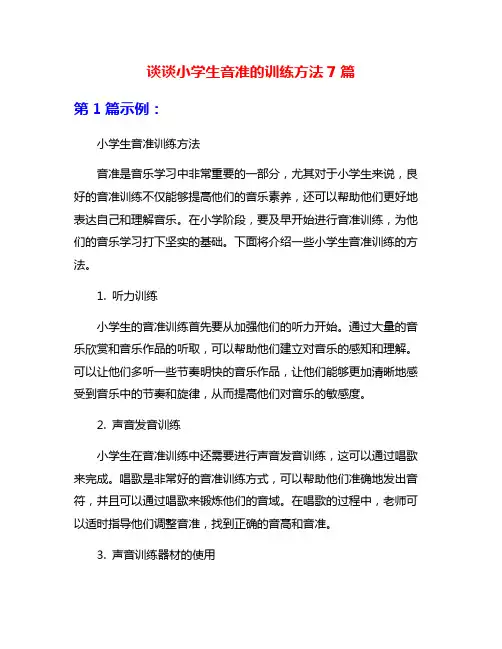 谈谈小学生音准的训练方法 7 篇

第 1 篇示例：

小学生音准训练方法

音准是音乐学习中非常重要的一部分，尤其对于小学生来说，良好的音准训练不仅能够提高他们的音乐素养，还可以帮助他们更好地表达自己和理解音乐。在小学阶段，要及早开始进行音准训练，为他们的音乐学习打下坚实的基础。下面将介绍一些小学生音准训练的方法。

1. 听力训练

小学生的音准训练首先要从加强他们的听力开始。通过大量的音乐欣赏和音乐作品的听取，可以帮助他们建立对音乐的感知和理解。可以让他们多听一些节奏明快的音乐作品，让他们能够更加清晰地感受到音乐中的节奏和旋律，从而提高他们对音乐的敏感度。

2. 声音发音训练

小学生在音准训练中还需要进行声音发音训练，这可以通过唱歌来完成。唱歌是非常好的音准训练方式，可以帮助他们准确地发出音符，并且可以通过唱歌来锻炼他们的音域。在唱歌的过程中，老师可以适时指导他们调整音准，找到正确的音高和音准。

3. 声音训练器材的使用